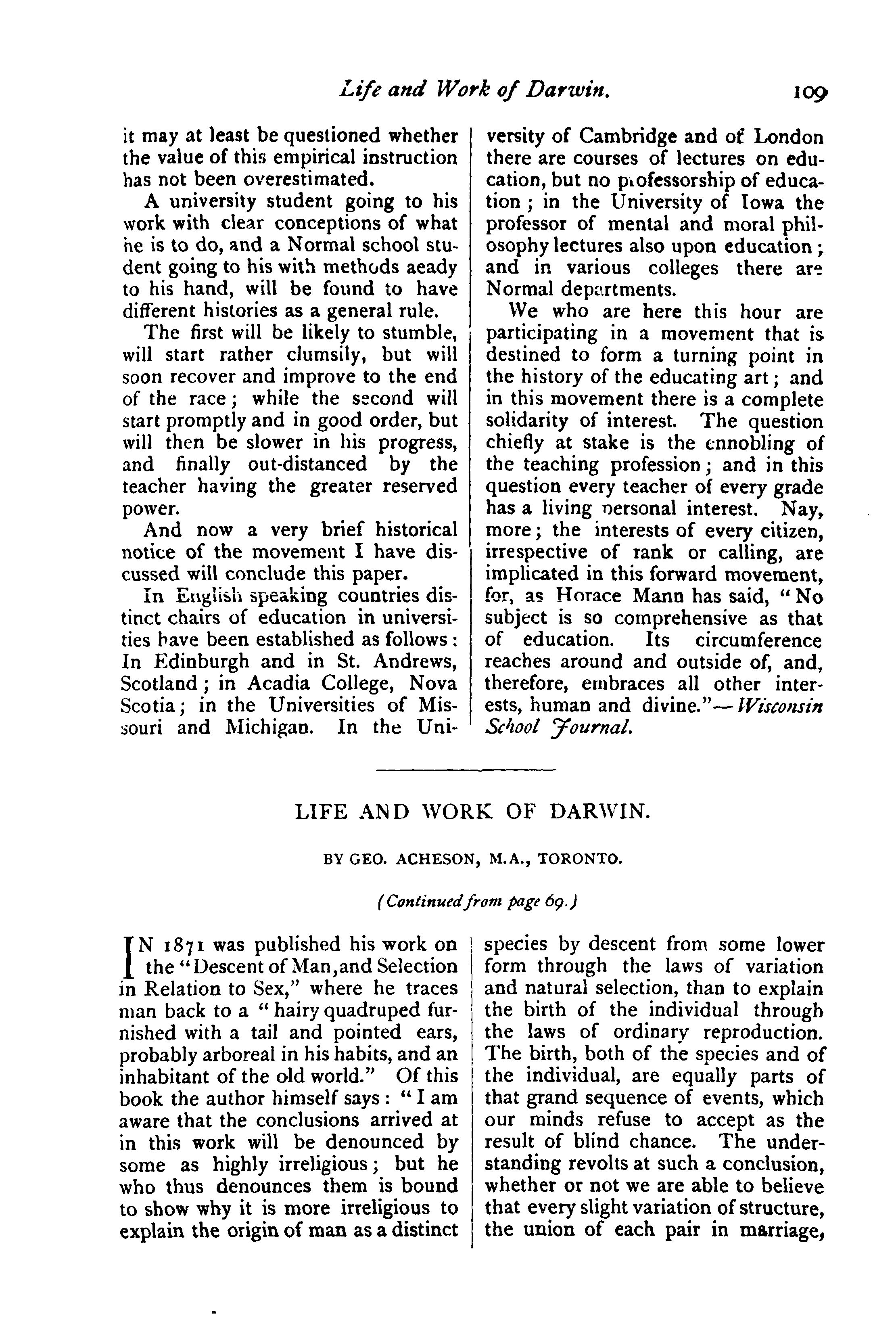 Life and Work of Darwin. 109

it may at least be questioned whether the value of this empirical instruction has not been overestimated.

A university student going to his work with clear conceptions of what he is to do, and a Normal school student going to his with methods aeady to his hand, will be found to have different histories as a general rule.

The first will be likely to stumble, will start rather clumsily, but will soon recover and improve to the end of the race; while the second will start promptly and in good order, but will then be slower in his progress, and finally out-distanced by the teacher having the greater reserved power.

And now a very brief historical notice of the movement I have discussed will conclude this paper.

In English speaking countries distinct chairs of education in universities have been established as follows: In Edinburgh and in St. Andrews, Scotland; in Acadia College, Nova Scotia; in the Universities of Missouri and Michigan. In the University of Cambridge and of London there are courses of lectures on education, but no professorship of education; in the University of Iowa the professor of mental and moral philosophy lectures also upon education; and in various colleges there are Normal departments.

We who are here this hour are participating in a movement that is destined to form a turning point in the history of the educating art; and in this movement there is a complete solidarity of interest. The question chiefly at stake is the ennobling of the teaching profession; and in this question every teacher of every grade has a living personal interest. Nay, more; the interests of every citizen, irrespective of rank or calling, are implicated in this forward movement, for, as Horace Mann has said, "No subject is so comprehensive as that of education. Its circumference reaches around and outside of, and, therefore, embraces all other interests, human and divine."—Wisconsin School Journal.

LIFE AND WORK OF DARWIN.

BY GEO. ACHESON, M.A., TORONTO.

(Continued from page 69.)

IN 1871 was published his work on the "Descent of Man, and Selection in Relation to Sex," where he traces man back to a "hairy quadruped furnished with a tail and pointed ears, probably arboreal in his habits, and an inhabitant of the old world." Of this book the author himself says: "I am aware that the conclusions arrived at in this work will be denounced by some as highly irreligious; but he who thus denounces them is bound to show why it is more irreligious to explain the origin of man as a distinct species by descent from some lower form through the laws of variation and natural selection, than to explain the birth of the individual through the laws of ordinary reproduction. The birth, both of the species and of the individual, are equally parts of that grand sequence of events, which our minds refuse to accept as the result of blind chance. The understanding revolts at such a conclusion, whether or not we are able to believe that every slight variation of structure, the union of each pair in marriage,